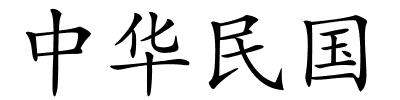 中华民国